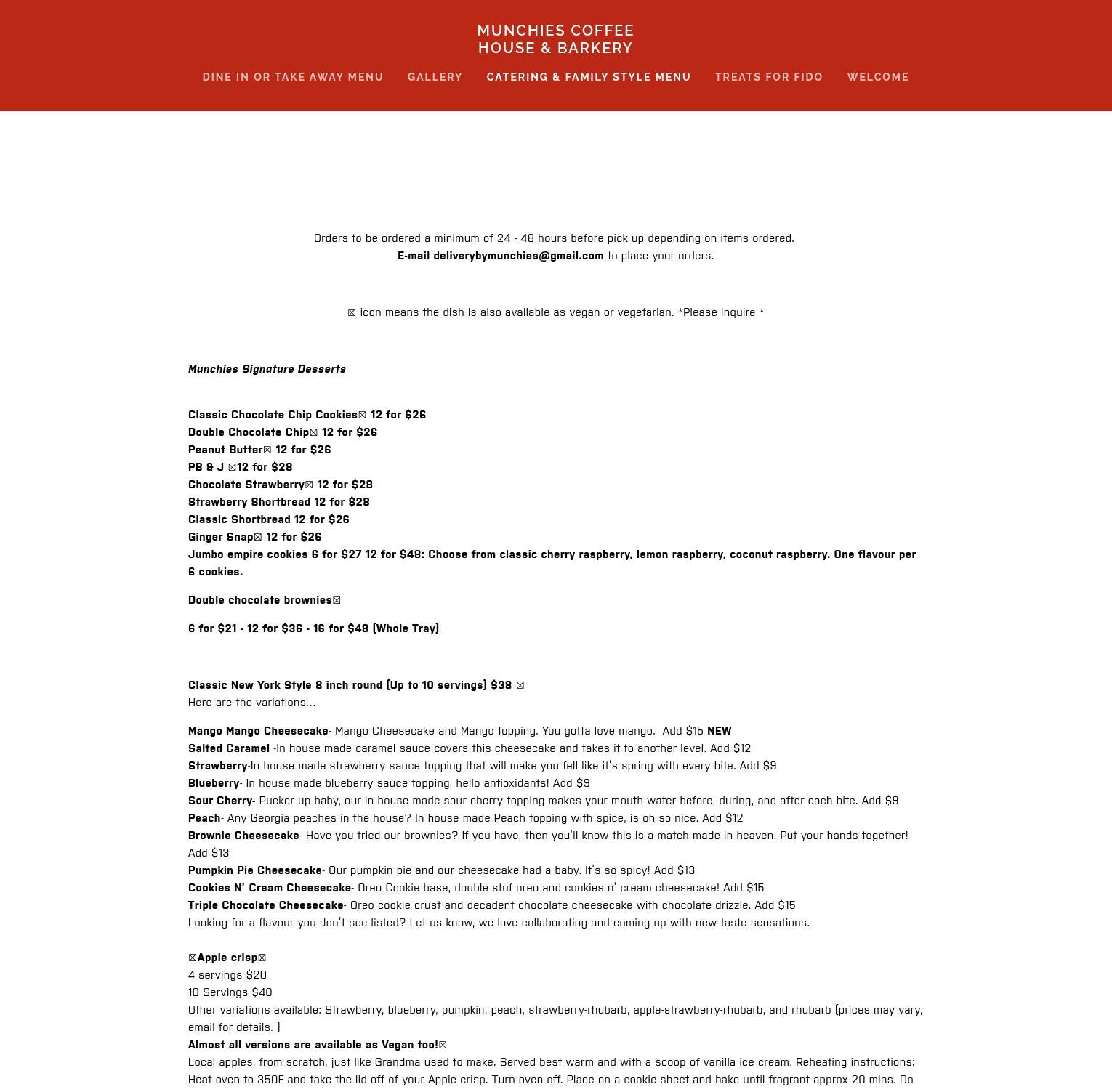 MUNCHIES COFFEE
HOUSE & BARKERY

DINE IN OR TAKE AWAY MENU GALLERY CATERING & FAMILY STYLE MENU TREATS FOR FIDO WELCOME

Orders to be ordered a minimum of 24 - 48 hours before pick up depending on items ordered.
E-mail deliverybymunchies@gmail.com to place your orders.

☒ icon means the dish is also available as vegan or vegetarian. *Please inquire *

Munchies Signature Desserts

Classic Chocolate Chip Cookies☒ 12 for $26
Double Chocolate Chip☒ 12 for $26
Peanut Butter☒ 12 for $26
PB & J ☒12 for $28
Chocolate Strawberry☒ 12 for $28
Strawberry Shortbread 12 for $28
Classic Shortbread 12 for $26
Ginger Snap☒ 12 for $26
Jumbo empire cookies 6 for $27 12 for $48: Choose from classic cherry raspberry, lemon raspberry, coconut raspberry. One flavour per 6 cookies.

Double chocolate brownies☒

6 for $21 - 12 for $36 - 16 for $48 (Whole Tray)

Classic New York Style 8 inch round (Up to 10 servings) $38 ☒
Here are the variations...

Mango Mango Cheesecake- Mango Cheesecake and Mango topping. You gotta love mango. Add $15 NEW
Salted Caramel -In house made caramel sauce covers this cheesecake and takes it to another level. Add $12
Strawberry-In house made strawberry sauce topping that will make you fell like it's spring with every bite. Add $9
Blueberry- In house made blueberry sauce topping, hello antioxidants! Add $9
Sour Cherry- Pucker up baby, our in house made sour cherry topping makes your mouth water before, during, and after each bite. Add $9
Peach- Any Georgia peaches in the house? In house made Peach topping with spice, is oh so nice. Add $12
Brownie Cheesecake- Have you tried our brownies? If you have, then you'll know this is a match made in heaven. Put your hands together! Add $13
Pumpkin Pie Cheesecake- Our pumpkin pie and our cheesecake had a baby. It's so spicy! Add $13
Cookies N' Cream Cheesecake- Oreo Cookie base, double stuf oreo and cookies n' cream cheesecake! Add $15
Triple Chocolate Cheesecake- Oreo cookie crust and decadent chocolate cheesecake with chocolate drizzle. Add $15
Looking for a flavour you don't see listed? Let us know, we love collaborating and coming up with new taste sensations.

☒Apple crisp☒
4 servings $20
10 Servings $40
Other variations available: Strawberry, blueberry, pumpkin, peach, strawberry-rhubarb, apple-strawberry-rhubarb, and rhubarb (prices may vary, email for details. )
Almost all versions are available as Vegan too!☒
Local apples, from scratch, just like Grandma used to make. Served best warm and with a scoop of vanilla ice cream. Reheating instructions: Heat oven to 350F and take the lid off of your Apple crisp. Turn oven off. Place on a cookie sheet and bake until fragrant approx 20 mins. Do